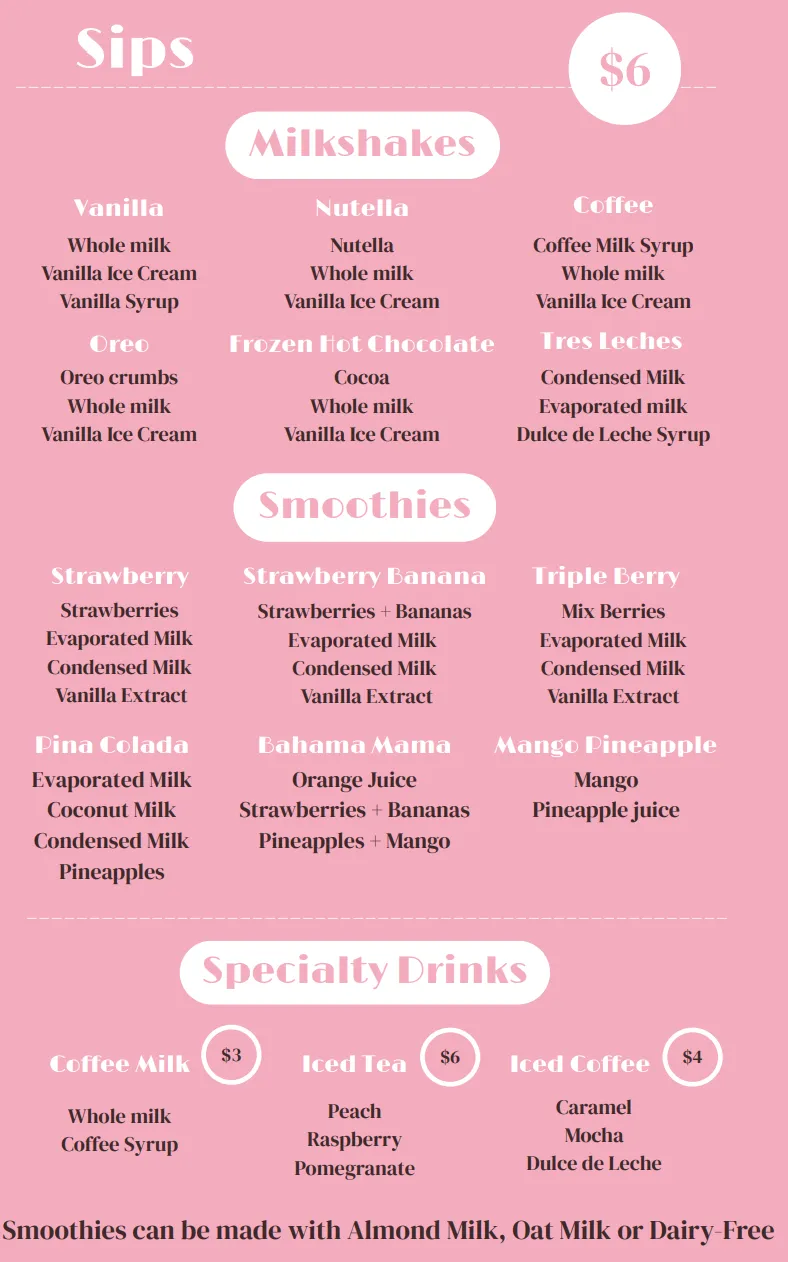 Sips

$6

Milkshakes

Vanilla
Whole milk
Vanilla Ice Cream
Vanilla Syrup

Nutella
Nutella
Whole milk
Vanilla Ice Cream

Coffee
Coffee Milk Syrup
Whole milk
Vanilla Ice Cream

Oreo
Oreo crumbs
Whole milk
Vanilla Ice Cream

Frozen Hot Chocolate
Cocoa
Whole milk
Vanilla Ice Cream

Tres Leches
Condensed Milk
Evaporated milk
Dulce de Leche Syrup

Smoothies

Strawberry
Strawberries
Evaporated Milk
Condensed Milk
Vanilla Extract

Strawberry Banana
Strawberries + Bananas
Evaporated Milk
Condensed Milk
Vanilla Extract

Triple Berry
Mix Berries
Evaporated Milk
Condensed Milk
Vanilla Extract

Pina Colada
Evaporated Milk
Coconut Milk
Condensed Milk
Pineapples

Bahama Mama
Orange Juice
Strawberries + Bananas
Pineapples + Mango

Mango Pineapple
Mango
Pineapple juice

Specialty Drinks

Coffee Milk
$3
Whole milk
Coffee Syrup

Iced Tea
$6
Peach
Raspberry
Pomegranate

Iced Coffee
$4
Caramel
Mocha
Dulce de Leche

Smoothies can be made with Almond Milk, Oat Milk or Dairy-Free